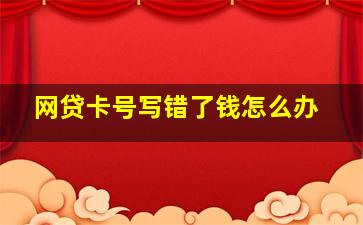 网贷卡号写错了钱怎么办